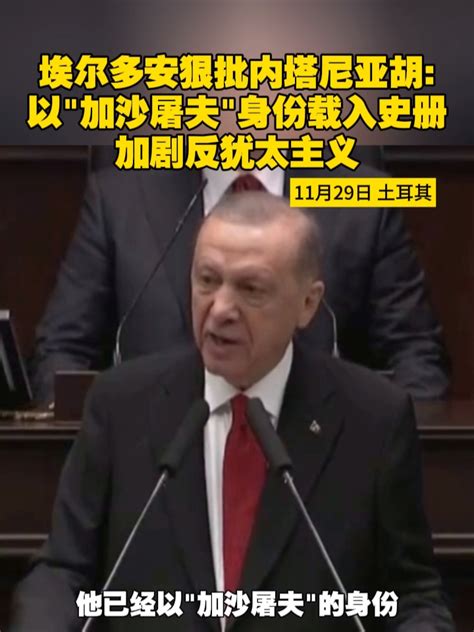 埃尔多安狠批内塔尼亚胡:
以"加沙屠夫"身份载入史册
加剧反犹太主义

11月29日 土耳其

他已经以"加沙屠夫"的身份